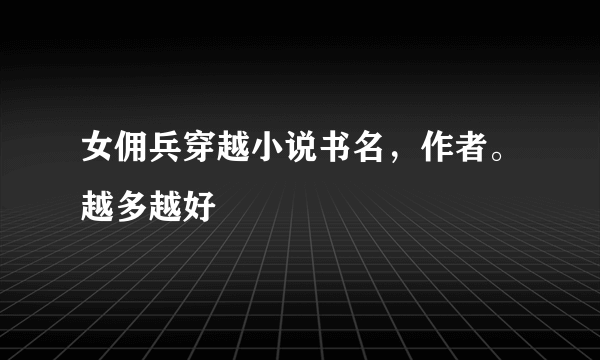 女佣兵穿越小说书名，作者。越多越好